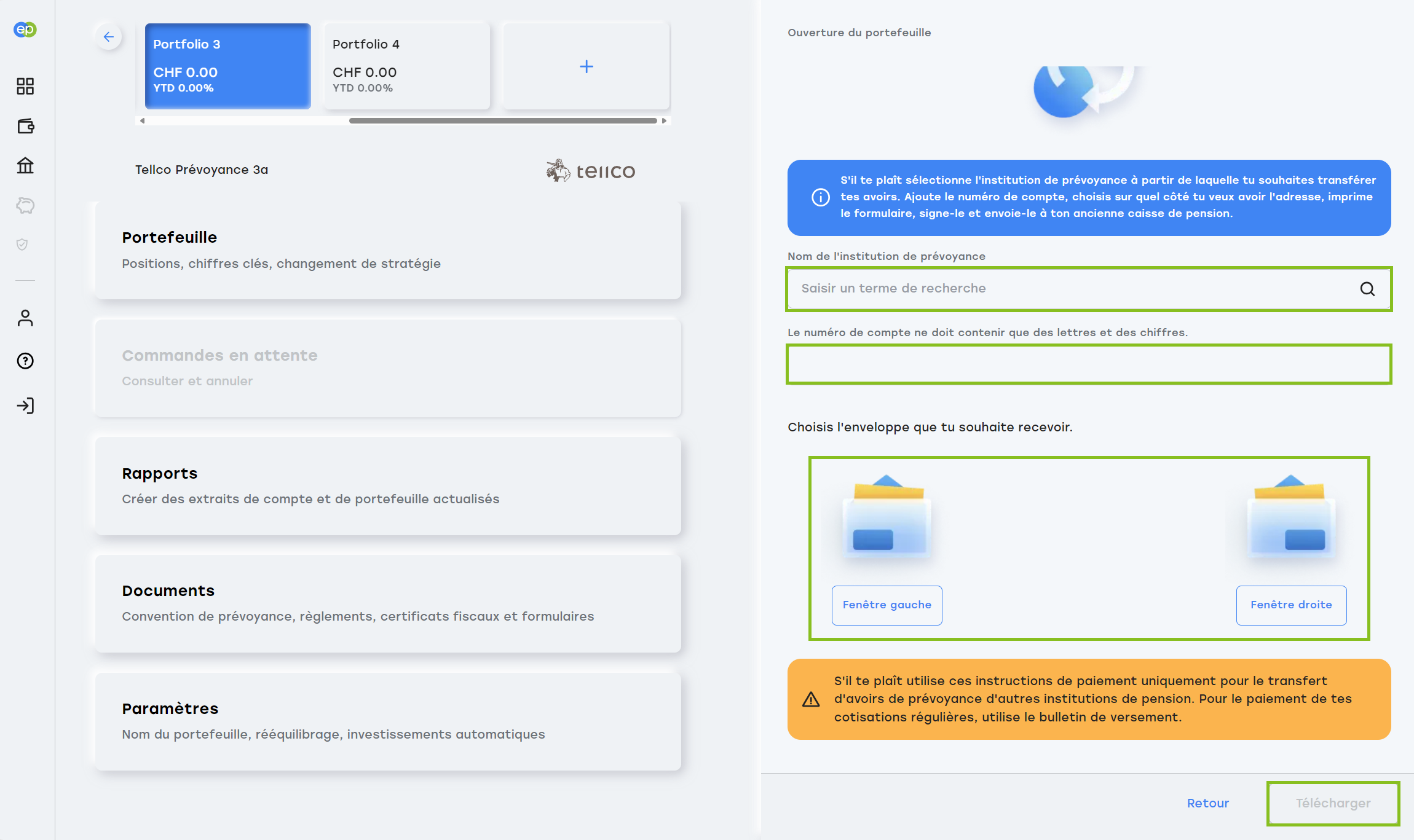 ep

Portfolio 3
CHF 0.00
YTD 0.00%

Portfolio 4
CHF 0.00
YTD 0.00%

+

Tellco Prévoyance 3a

tellco

Portefeuille
Positions, chiffres clés, changement de stratégie

Commandes en attente
Consulter et annuler

Rapports
Créer des extraits de compte et de portefeuille actualisés

Documents
Convention de prévoyance, règlements, certificats fiscaux et formulaires

Paramètres
Nom du portefeuille, rééquilibrage, investissements automatiques

Ouverture du portefeuille

S'il te plaît sélectionne l'institution de prévoyance à partir de laquelle tu souhaites transférer tes avoirs. Ajoute le numéro de compte, choisis sur quel côté tu veux avoir l'adresse, imprime le formulaire, signe-le et envoie-le à ton ancienne caisse de pension.

Nom de l'institution de prévoyance

Saisir un terme de recherche

Le numéro de compte ne doit contenir que des lettres et des chiffres.

Choisis l'enveloppe que tu souhaite recevoir.

Fenêtre gauche

Fenêtre droite

S'il te plaît utilise ces instructions de paiement uniquement pour le transfert d'avoirs de prévoyance d'autres institutions de pension. Pour le paiement de tes cotisations régulières, utilise le bulletin de versement.

Retour

Télécharger